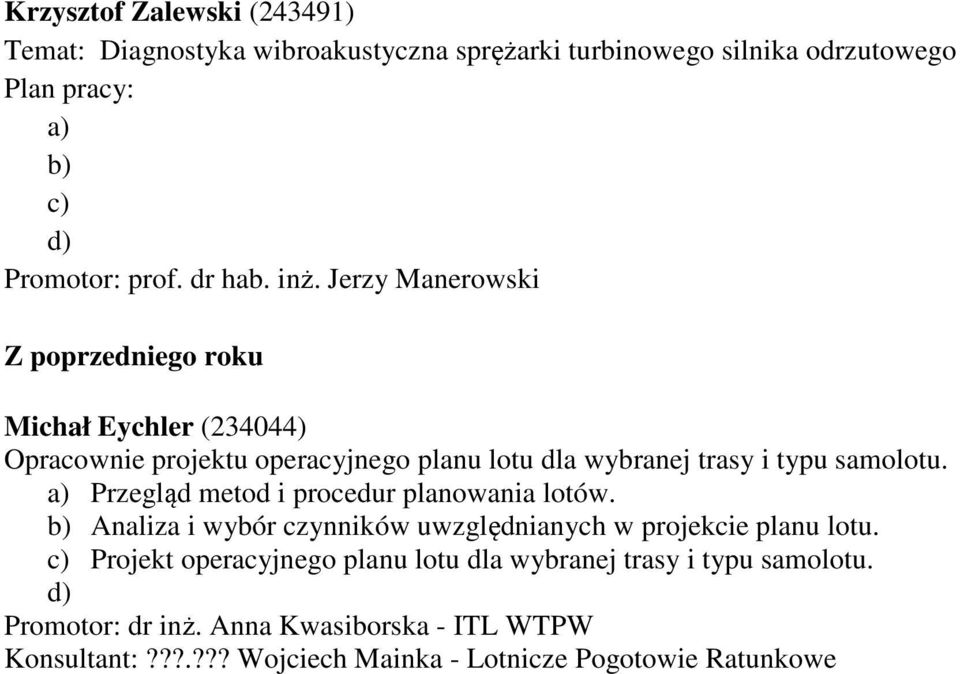 **Krzysztof Zalewski** (243491)
Temat: Diagnostyka wibroakustyczna sprężarki turbinowego silnika odrzutowego
Plan pracy:
a)
b)
c)
d)
Promotor: prof. dr hab. inż. Jerzy Manerowski

**Z poprzedniego roku**

**Michał Eychler** (234044)
Opracownie projektu operacyjnego planu lotu dla wybranej trasy i typu samolotu.
a) Przegląd metod i procedur planowania lotów.
b) Analiza i wybór czynników uwzględnianych w projekcie planu lotu.
c) Projekt operacyjnego planu lotu dla wybranej trasy i typu samolotu.
d)
Promotor: dr inż. Anna Kwasiborska - ITL WTPW
Konsultant: ???.??? Wojciech Mainka - Lotnicze Pogotowie Ratunkowe